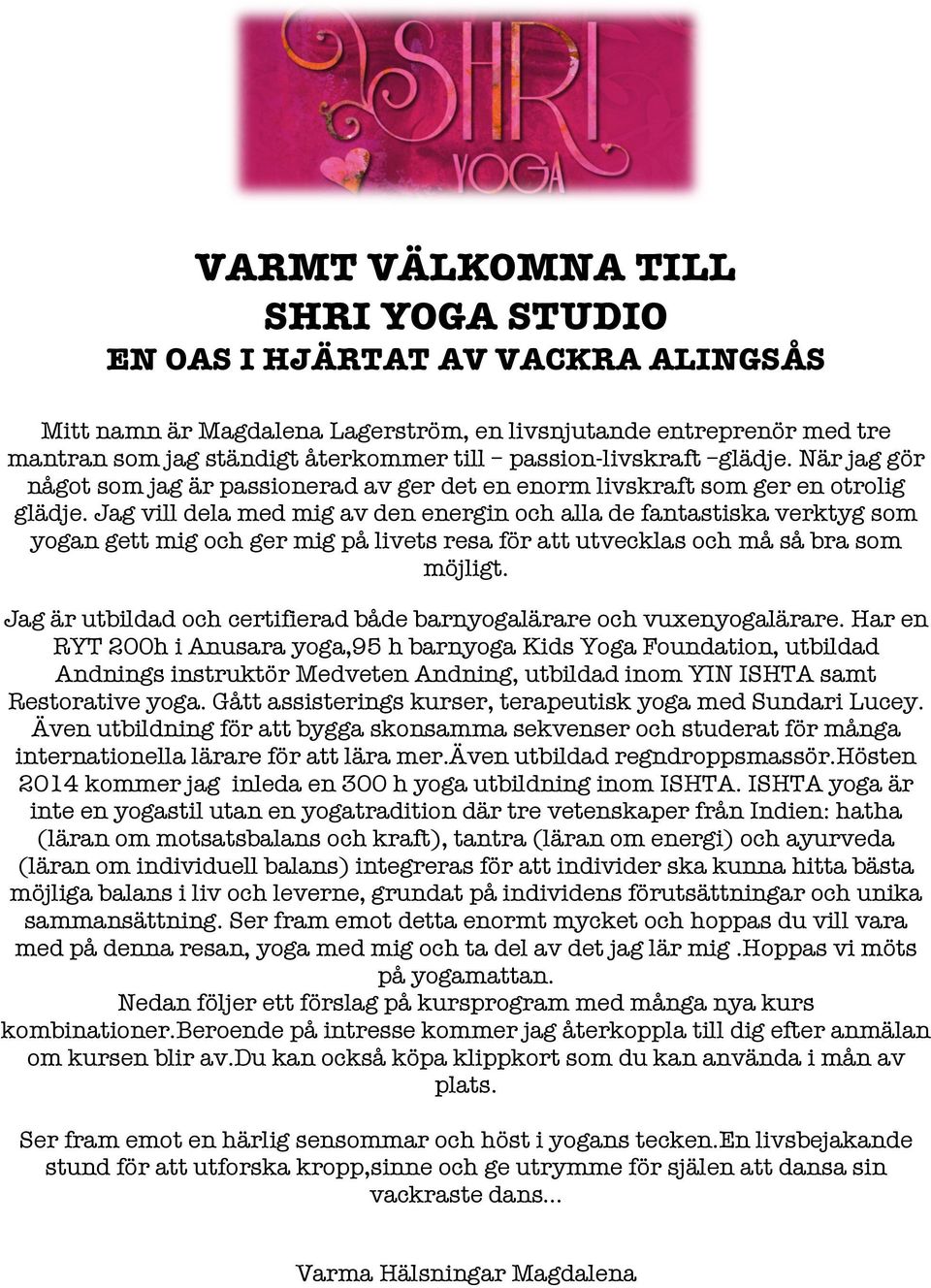 SHRI
YOGA

VARMT VÄLKOMNA TILL
SHRI YOGA STUDIO
EN OAS I HJÄRTAT AV VACKRA ALINGSÅS

Mitt namn är Magdalena Lagerström, en livsnjutande entreprenör med tre mantran som jag ständigt återkommer till – passion-livskraft –glädje. När jag gör något som jag är passionerad av ger det en enorm livskraft som ger en otrolig glädje. Jag vill dela med mig av den energin och alla de fantastiska verktyg som yogan gett mig och ger mig på livets resa för att utvecklas och må så bra som möjligt.

Jag är utbildad och certifierad både barnyogalärare och vuxenyogalärare. Har en RYT 200h i Anusara yoga,95 h barnyoga Kids Yoga Foundation, utbildad Andnings instruktör Medveten Andning, utbildad inom YIN ISHTA samt Restorative yoga. Gått assisterings kurser, terapeutisk yoga med Sundari Lucey. Även utbildning för att bygga skonsamma sekvenser och studerat för många internationella lärare för att lära mer.Även utbildad regndroppsmassör.Hösten 2014 kommer jag inleda en 300 h yoga utbildning inom ISHTA. ISHTA yoga är inte en yogastil utan en yogatradition där tre vetenskaper från Indien: hatha (läran om motsatsbalans och kraft), tantra (läran om energi) och ayurveda (läran om individuell balans) integreras för att individer ska kunna hitta bästa möjliga balans i liv och leverne, grundat på individens förutsättningar och unika sammansättning. Ser fram emot detta enormt mycket och hoppas du vill vara med på denna resan, yoga med mig och ta del av det jag lär mig .Hoppas vi möts på yogamattan.
Nedan följer ett förslag på kursprogram med många nya kurs kombinationer.Beroende på intresse kommer jag återkoppla till dig efter anmälan om kursen blir av.Du kan också köpa klippkort som du kan använda i mån av plats.

Ser fram emot en härlig sensommar och höst i yogans tecken.En livsbejakande stund för att utforska kropp,sinne och ge utrymme för själen att dansa sin vackraste dans...

Varma Hälsningar Magdalena